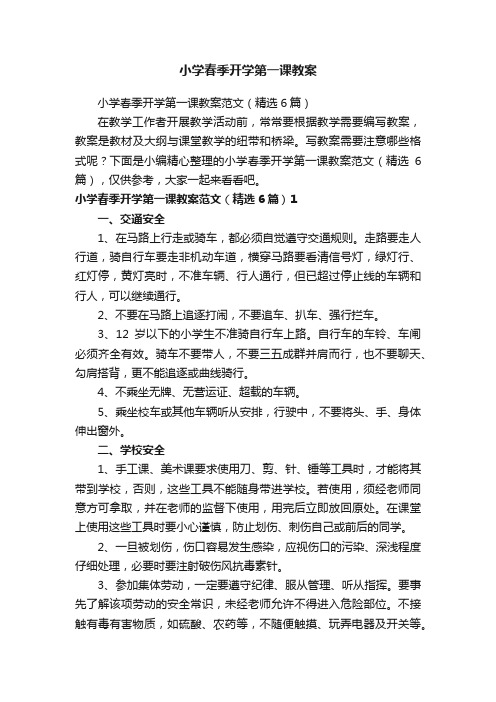 小学春季开学第一课教案

小学春季开学第一课教案范文（精选6篇）

在教学工作者开展教学活动前，常常要根据教学需要编写教案，教案是教材及大纲与课堂教学的纽带和桥梁。写教案需要注意哪些格式呢？下面是小编精心整理的小学春季开学第一课教案范文（精选 6 篇），仅供参考，大家一起来看看吧。

小学春季开学第一课教案范文（精选6篇）1

一、交通安全

1、在马路上行走或骑车，都必须自觉遵守交通规则。走路要走人行道，骑自行车要走非机动车道，横穿马路要看清信号灯，绿灯行、红灯停，黄灯亮时，不准车辆、行人通行，但已超过停止线的车辆和行人，可以继续通行。

2、不要在马路上追逐打闹，不要追车、扒车、强行拦车。

3、12 岁以下的小学生不准骑自行车上路。自行车的车铃、车闸必须齐全有效。骑车不要带人，不要三五成群并肩而行，也不要聊天、勾肩搭背，更不能追逐或曲线骑行。

4、不乘坐无牌、无营运证、超载的车辆。

5、乘坐校车或其他车辆听从安排，行驶中，不要将头、手、身体伸出窗外。

二、学校安全

1、手工课、美术课要求使用刀、剪、针、锤等工具时，才能将其带到学校，否则，这些工具不能随身带进学校。若使用，须经老师同意方可拿取，并在老师的监督下使用，用完后立即放回原处。在课堂上使用这些工具时要小心谨慎，防止划伤、刺伤自己或前后的同学。

2、一旦被划伤，伤口容易发生感染，应视伤口的污染、深浅程度仔细处理，必要时要注射破伤风抗毒素针。

3、参加集体劳动，一定要遵守纪律、服从管理、听从指挥。要事先了解该项劳动的安全常识，未经老师允许不得进入危险部位。不接触有毒有害物质，如硫酸、农药等，不随便触摸、玩弄电器及开关等。